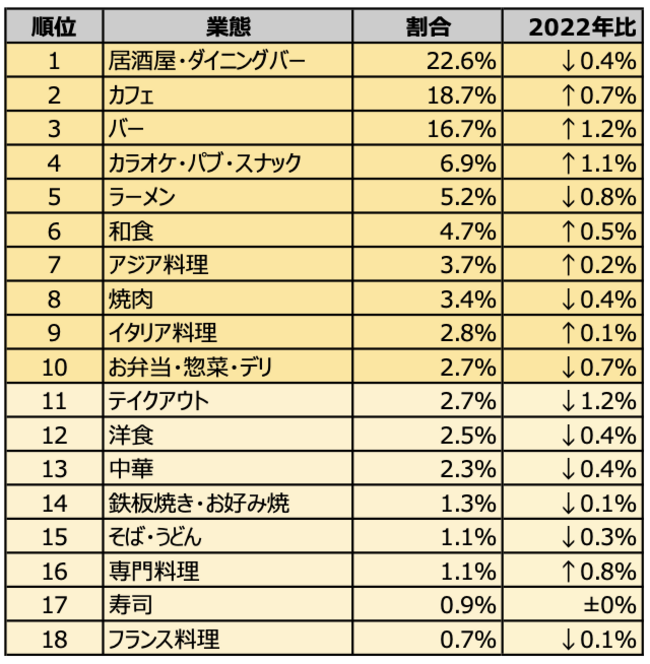 | 順位 | 業態 | 割合 | 2022年比 |
|---|---|---|---|
| 1 | 居酒屋・ダイニングバー | 22.6% | ↓0.4% |
| 2 | カフェ | 18.7% | ↑0.7% |
| 3 | バー | 16.7% | ↑1.2% |
| 4 | カラオケ・パブ・スナック | 6.9% | ↑1.1% |
| 5 | ラーメン | 5.2% | ↓0.8% |
| 6 | 和食 | 4.7% | ↑0.5% |
| 7 | アジア料理 | 3.7% | ↑0.2% |
| 8 | 焼肉 | 3.4% | ↓0.4% |
| 9 | イタリア料理 | 2.8% | ↑0.1% |
| 10 | お弁当・惣菜・デリ | 2.7% | ↓0.7% |
| 11 | テイクアウト | 2.7% | ↓1.2% |
| 12 | 洋食 | 2.5% | ↓0.4% |
| 13 | 中華 | 2.3% | ↓0.4% |
| 14 | 鉄板焼き・お好み焼 | 1.3% | ↓0.1% |
| 15 | そば・うどん | 1.1% | ↓0.3% |
| 16 | 専門料理 | 1.1% | ↑0.8% |
| 17 | 寿司 | 0.9% | ±0% |
| 18 | フランス料理 | 0.7% | ↓0.1% |